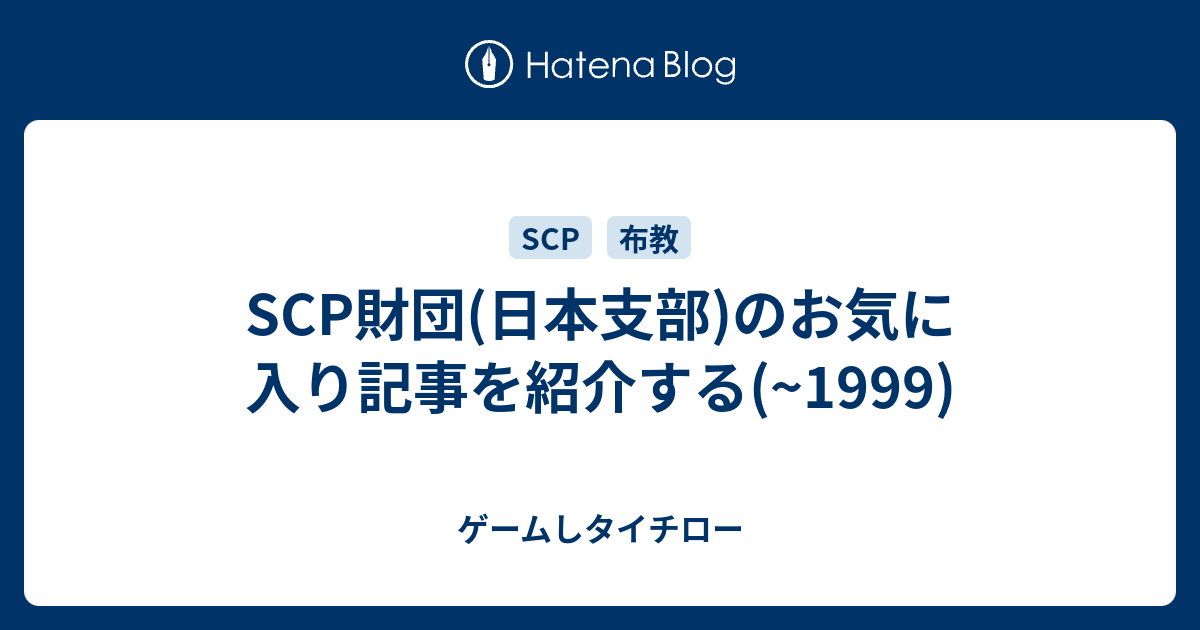 Hatena Blog

SCP 布教

SCP財団(日本支部)のお気に入り記事を紹介する(~1999)

ゲームしタイチロー